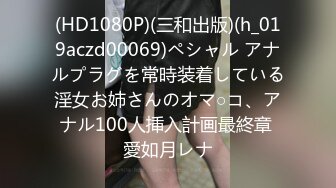 (HD1080P)(三和出版)(h_019aczd00069)ペシャル アナルプラグを常時装着している淫女お姉さんのオマ○コ、アナル100人挿入計画最終章 愛如月レナ